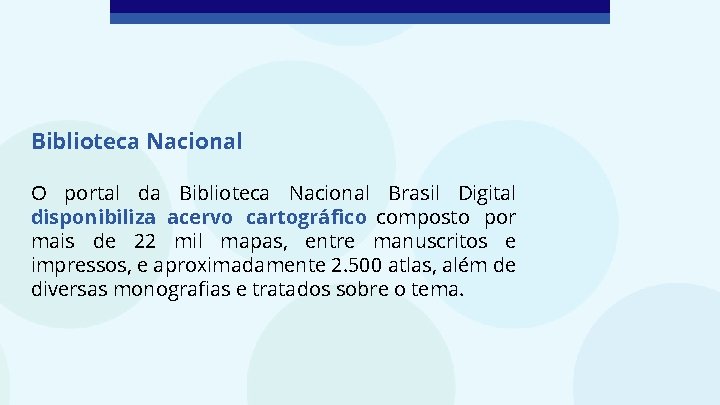 Biblioteca Nacional

O portal da Biblioteca Nacional Brasil Digital disponibiliza acervo cartográfico composto por mais de 22 mil mapas, entre manuscritos e impressos, e aproximadamente 2.500 atlas, além de diversas monografias e tratados sobre o tema.